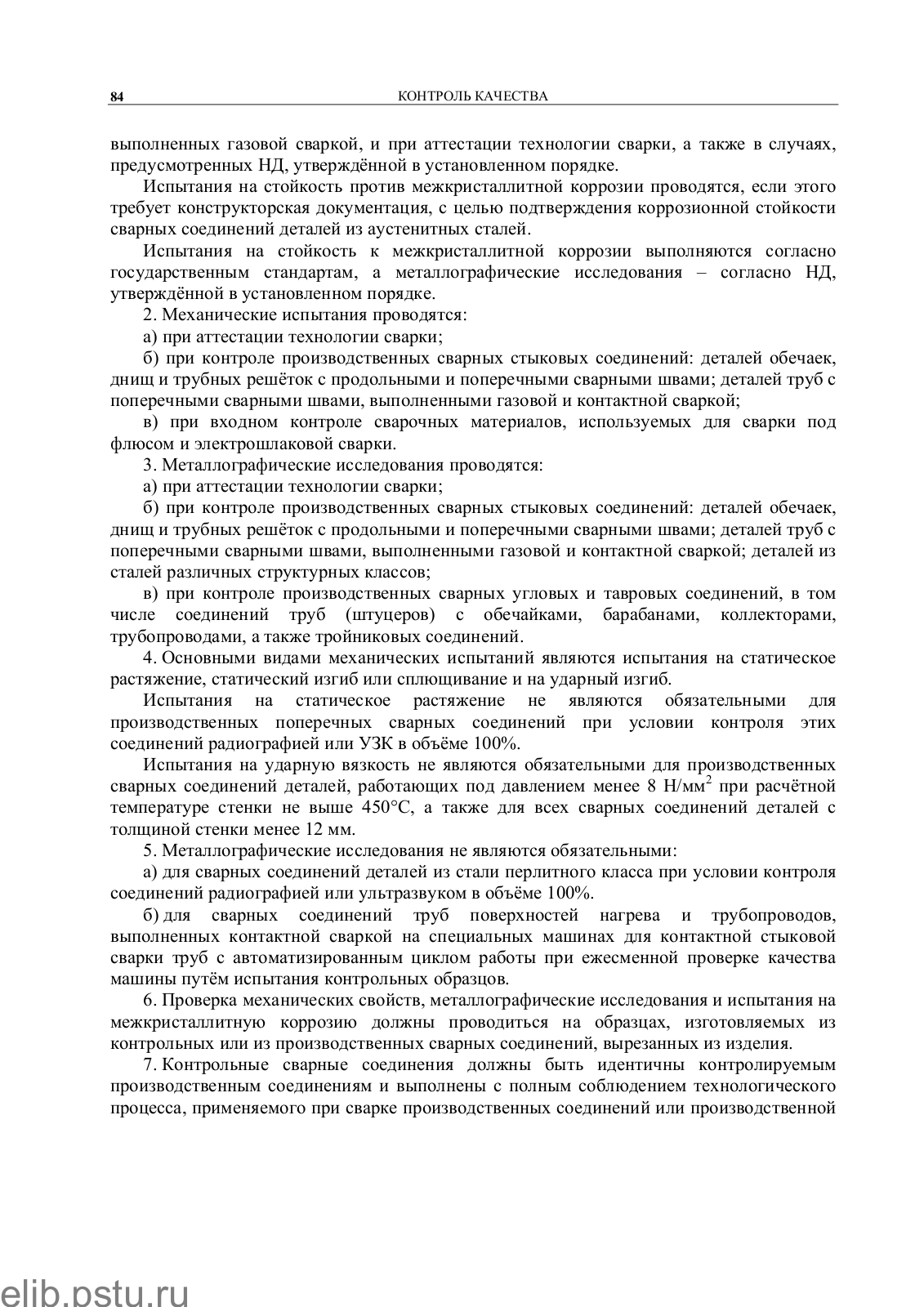 84 КОНТРОЛЬ КАЧЕСТВА

выполненных газовой сваркой, и при аттестации технологии сварки, а также в случаях, предусмотренных НД, утверждённой в установленном порядке.

Испытания на стойкость против межкристаллитной коррозии проводятся, если этого требует конструкторская документация, с целью подтверждения коррозионной стойкости сварных соединений деталей из аустенитных сталей.

Испытания на стойкость к межкристаллитной коррозии выполняются согласно государственным стандартам, а металлографические исследования – согласно НД, утверждённой в установленном порядке.

2. Механические испытания проводятся:

а) при аттестации технологии сварки;

б) при контроле производственных сварных стыковых соединений: деталей обечаек, днищ и трубных решёток с продольными и поперечными сварными швами; деталей труб с поперечными сварными швами, выполненными газовой и контактной сваркой;

в) при входном контроле сварочных материалов, используемых для сварки под флюсом и электрошлаковой сварки.

3. Металлографические исследования проводятся:

а) при аттестации технологии сварки;

б) при контроле производственных сварных стыковых соединений: деталей обечаек, днищ и трубных решёток с продольными и поперечными сварными швами; деталей труб с поперечными сварными швами, выполненными газовой и контактной сваркой; деталей из сталей различных структурных классов;

в) при контроле производственных сварных угловых и тавровых соединений, в том числе соединений труб (штуцеров) с обечайками, барабанами, коллекторами, трубопроводами, а также тройниковых соединений.

4. Основными видами механических испытаний являются испытания на статическое растяжение, статический изгиб или сплющивание и на ударный изгиб.

Испытания на статическое растяжение не являются обязательными для производственных поперечных сварных соединений при условии контроля этих соединений радиографией или УЗК в объёме 100%.

Испытания на ударную вязкость не являются обязательными для производственных сварных соединений деталей, работающих под давлением менее 8 Н/мм$^2$ при расчётной температуре стенки не выше 450°С, а также для всех сварных соединений деталей с толщиной стенки менее 12 мм.

5. Металлографические исследования не являются обязательными:

а) для сварных соединений деталей из стали перлитного класса при условии контроля соединений радиографией или ультразвуком в объёме 100%.

б) для сварных соединений труб поверхностей нагрева и трубопроводов, выполненных контактной сваркой на специальных машинах для контактной стыковой сварки труб с автоматизированным циклом работы при ежесменной проверке качества машины путём испытания контрольных образцов.

6. Проверка механических свойств, металлографические исследования и испытания на межкристаллитную коррозию должны проводиться на образцах, изготовляемых из контрольных или из производственных сварных соединений, вырезанных из изделия.

7. Контрольные сварные соединения должны быть идентичны контролируемым производственным соединениям и выполнены с полным соблюдением технологического процесса, применяемого при сварке производственных соединений или производственной

elib.pstu.ru